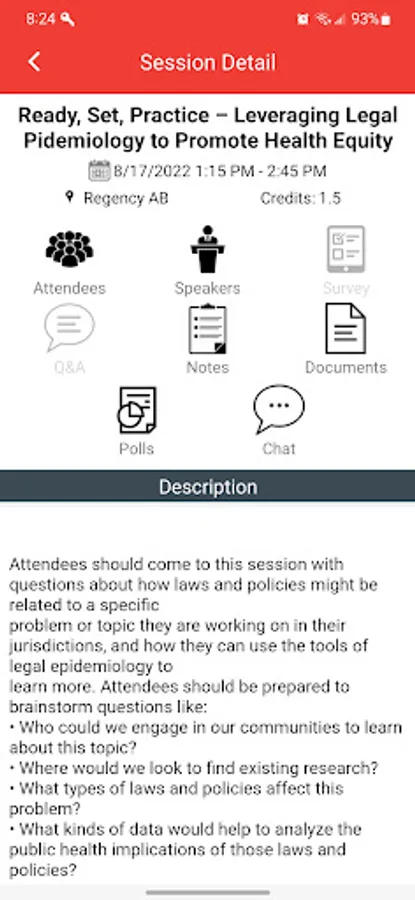 8:24

93%

Session Detail

Ready, Set, Practice – Leveraging Legal Pidemiology to Promote Health Equity

8/17/2022 1:15 PM - 2:45 PM

Regency AB

Credits: 1.5

Attendees

Speakers

Survey

Q&A

Notes

Documents

Polls

Chat

Description

Attendees should come to this session with questions about how laws and policies might be related to a specific problem or topic they are working on in their jurisdictions, and how they can use the tools of legal epidemiology to learn more. Attendees should be prepared to brainstorm questions like:
• Who could we engage in our communities to learn about this topic?
• Where would we look to find existing research?
• What types of laws and policies affect this problem?
• What kinds of data would help to analyze the public health implications of those laws and policies?